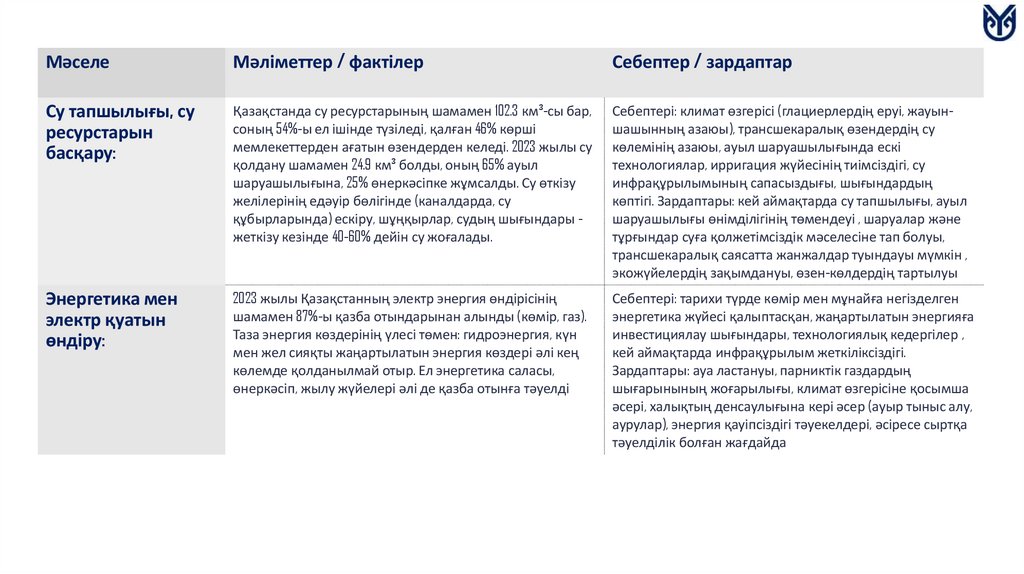 | Мәселе | Мәліметтер / фактілер | Себептер / зардаптар |
|---|---|---|
| Су тапшылығы, су ресурстарын басқару: | Қазақстанда су ресурстарының шамамен 102.3 км³-сы бар, соның 54%-ы ел ішінде түзіледі, қалған 46% көрші мемлекеттерден ағатын өзендерден келеді. 2023 жылы су қолдану шамамен 24.9 км³ болды, оның 65% ауыл шаруашылығына, 25% өнеркәсіпке жұмсалды. Су өткізу желілерінің едәуір бөлігінде (каналдарда, су құбырларында) ескіру, шұңқырлар, судың шығындары - жеткізу кезінде 40-60% дейін су жоғалады. | Себептері: климат өзгерісі (глациерлердің еруі, жауын-шашынның азаюы), трансшекаралық өзендердің су көлемінің азаюы, ауыл шаруашылығында ескі технологиялар, ирригация жүйесінің тиімсіздігі, су инфрақұрылымының сапасыздығы, шығындардың көптігі. Зардаптары: кей аймақтарда су тапшылығы, ауыл шаруашылығы өнімділігінің төмендеуі , шаруалар және тұрғындар суға қолжетімсіздік мәселесіне тап болуы, трансшекаралық саясатта жанжалдар туындауы мүмкін , экожүйелердің зақымдануы, өзен-көлдердің тартылуы |
| Энергетика мен электр қуатын өндіру: | 2023 жылы Қазақстанның электр энергия өндірісінің шамамен 87%-ы қазба отындарынан алынды (көмір, газ). Таза энергия көздерінің үлесі төмен: гидроэнергия, күн мен жел сияқты жаңартылатын энергия көздері әлі кең көлемде қолданылмай отыр. Ел энергетика саласы, өнеркәсіп, жылу жүйелері әлі де қазба отынға тәуелді | Себептері: тарихи түрде көмір мен мұнайға негізделген энергетика жүйесі қалыптасқан, жаңартылатын энергияға инвестициялау шығындары, технологиялық кедергілер , кей аймақтарда инфрақұрылым жеткіліксіздігі. Зардаптары: ауа ластануы, парниктік газдардың шығарынының жоғарылығы, климат өзгерісіне қосымша әсері, халықтың денсаулығына кері әсер (ауыр тыныс алу, аурулар), энергия қауіпсіздігі тәуекелдері, әсіресе сыртқа тәуелділік болған жағдайда |